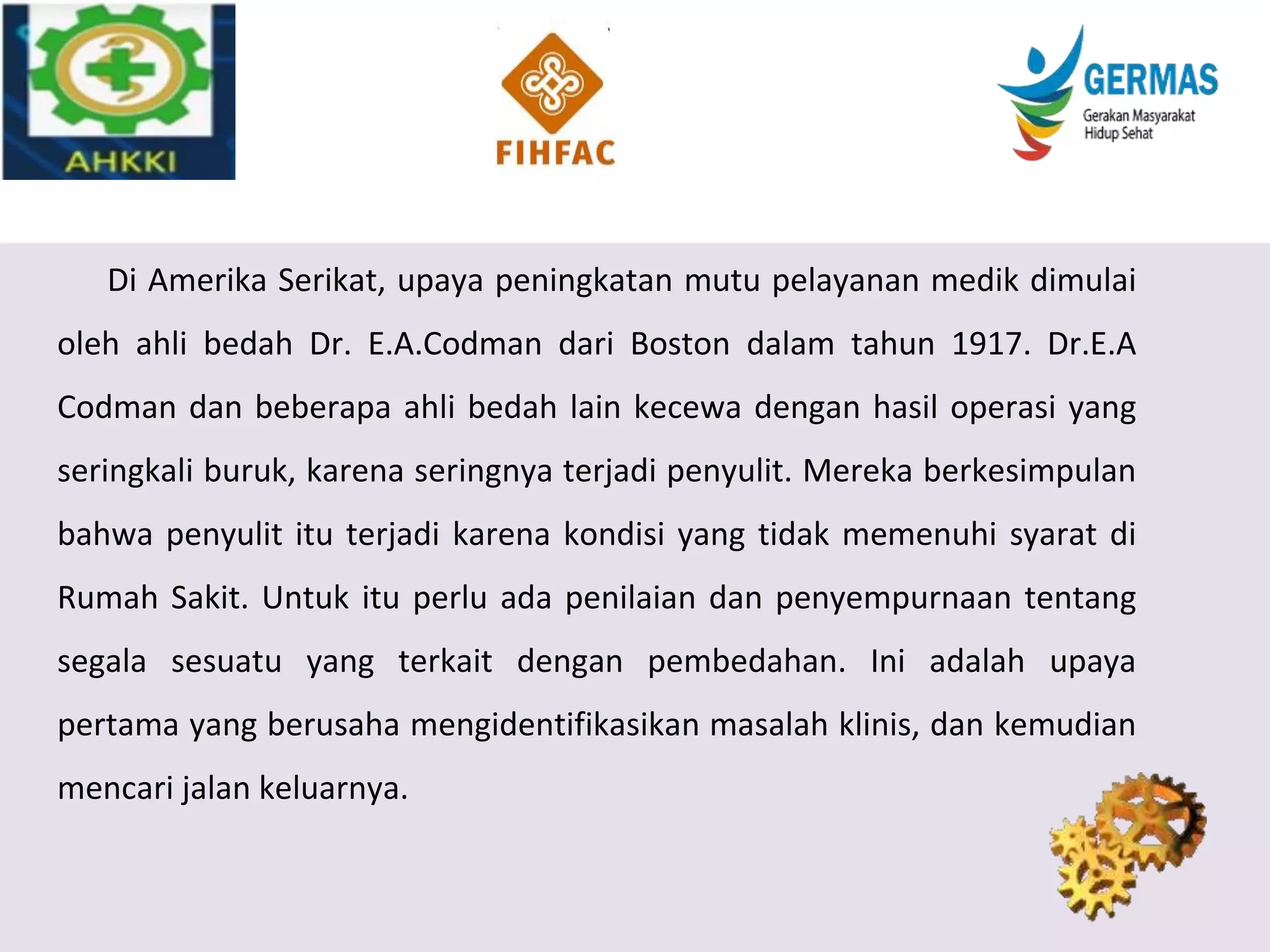 AHKKI

FIHFAC

GERMAS
Gerakan Masyarakat
Hidup Sehat

Di Amerika Serikat, upaya peningkatan mutu pelayanan medik dimulai oleh ahli bedah Dr. E.A.Codman dari Boston dalam tahun 1917. Dr.E.A Codman dan beberapa ahli bedah lain kecewa dengan hasil operasi yang seringkali buruk, karena seringnya terjadi penyulit. Mereka berkesimpulan bahwa penyulit itu terjadi karena kondisi yang tidak memenuhi syarat di Rumah Sakit. Untuk itu perlu ada penilaian dan penyempurnaan tentang segala sesuatu yang terkait dengan pembedahan. Ini adalah upaya pertama yang berusaha mengidentifikasikan masalah klinis, dan kemudian mencari jalan keluarnya.